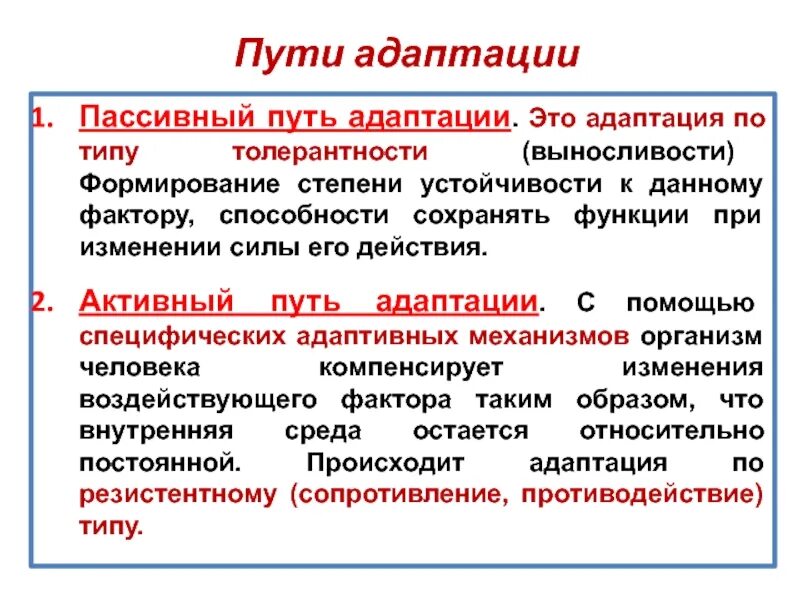 Пути адаптации

1. Пассивный путь адаптации. Это адаптация по типу толерантности (выносливости) Формирование степени устойчивости к данному фактору, способности сохранять функции при изменении силы его действия.

2. Активный путь адаптации. С помощью специфических адаптивных механизмов организм человека компенсирует изменения воздействующего фактора таким образом, что внутренняя среда остается относительно постоянной. Происходит адаптация по резистентному (сопротивление, противодействие) типу.